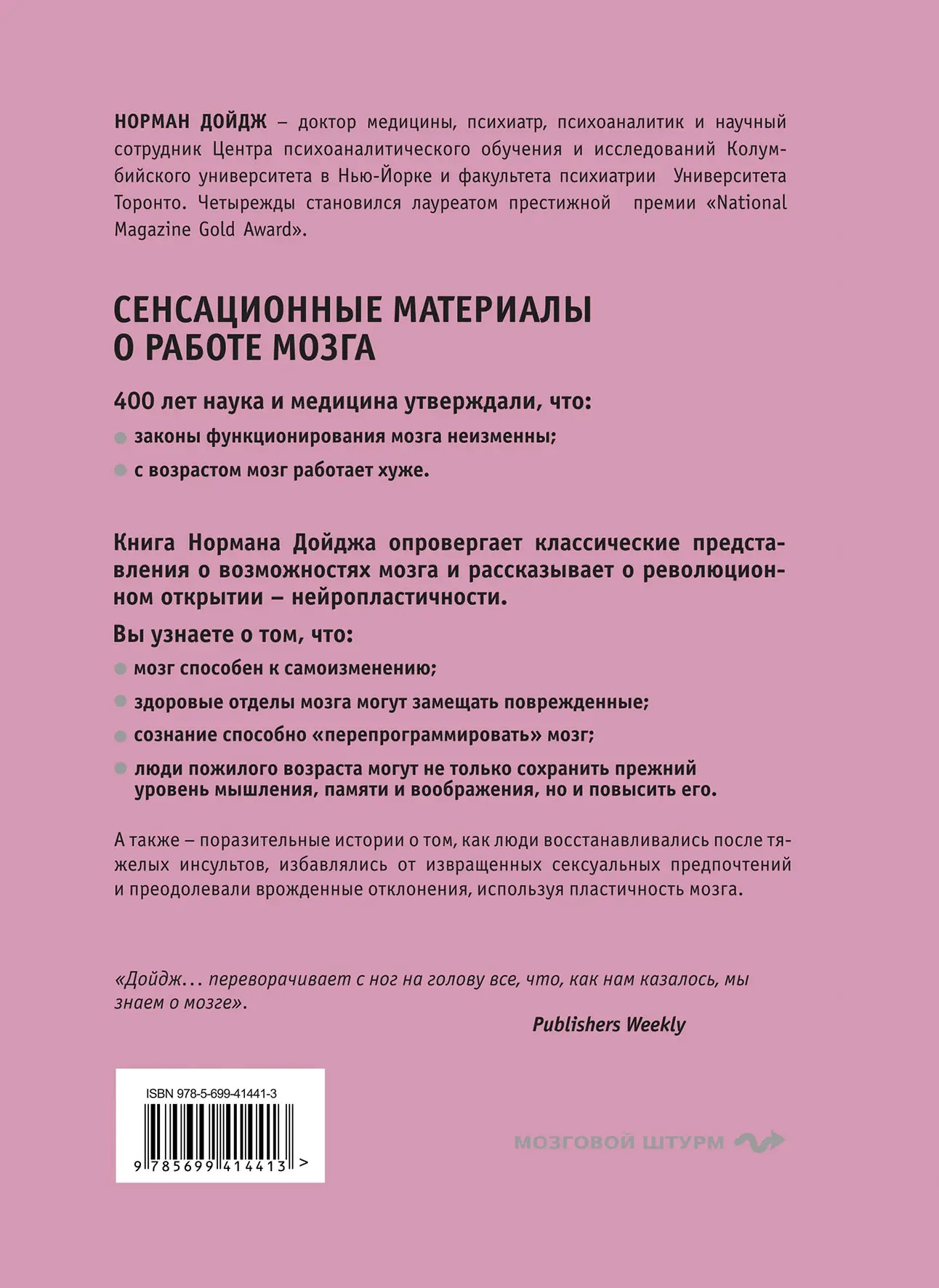 НОРМАН ДОЙДЖ – доктор медицины, психиатр, психоаналитик и научный сотрудник Центра психоаналитического обучения и исследований Колумбийского университета в Нью-Йорке и факультета психиатрии Университета Торонто. Четырежды становился лауреатом престижной премии «National Magazine Gold Award».

СЕНСАЦИОННЫЕ МАТЕРИАЛЫ О РАБОТЕ МОЗГА

400 лет наука и медицина утверждали, что:

законы функционирования мозга неизменны;

с возрастом мозг работает хуже.

Книга Нормана Дойджа опровергает классические представления о возможностях мозга и рассказывает о революционном открытии – нейропластичности.

Вы узнаете о том, что:

мозг способен к самоизменению;

здоровые отделы мозга могут замещать поврежденные;

сознание способно «перепрограммировать» мозг;

люди пожилого возраста могут не только сохранить прежний уровень мышления, памяти и воображения, но и повысить его.

А также – поразительные истории о том, как люди восстанавливались после тяжелых инсультов, избавлялись от извращенных сексуальных предпочтений и преодолевали врожденные отклонения, используя пластичность мозга.

«Дойдж… переворачивает с ног на голову все, что, как нам казалось, мы знаем о мозге».

Publishers Weekly

ISBN 978-5-699-41441-3

9 785699 414413 >

МОЗГОВОЙ ШТУРМ